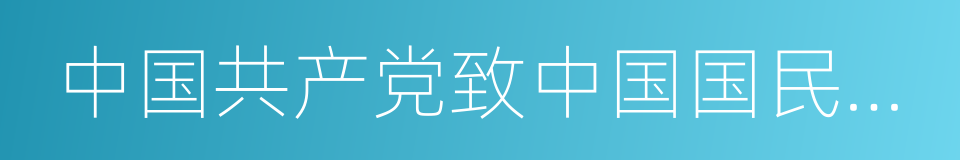 中国共产党致中国国民…